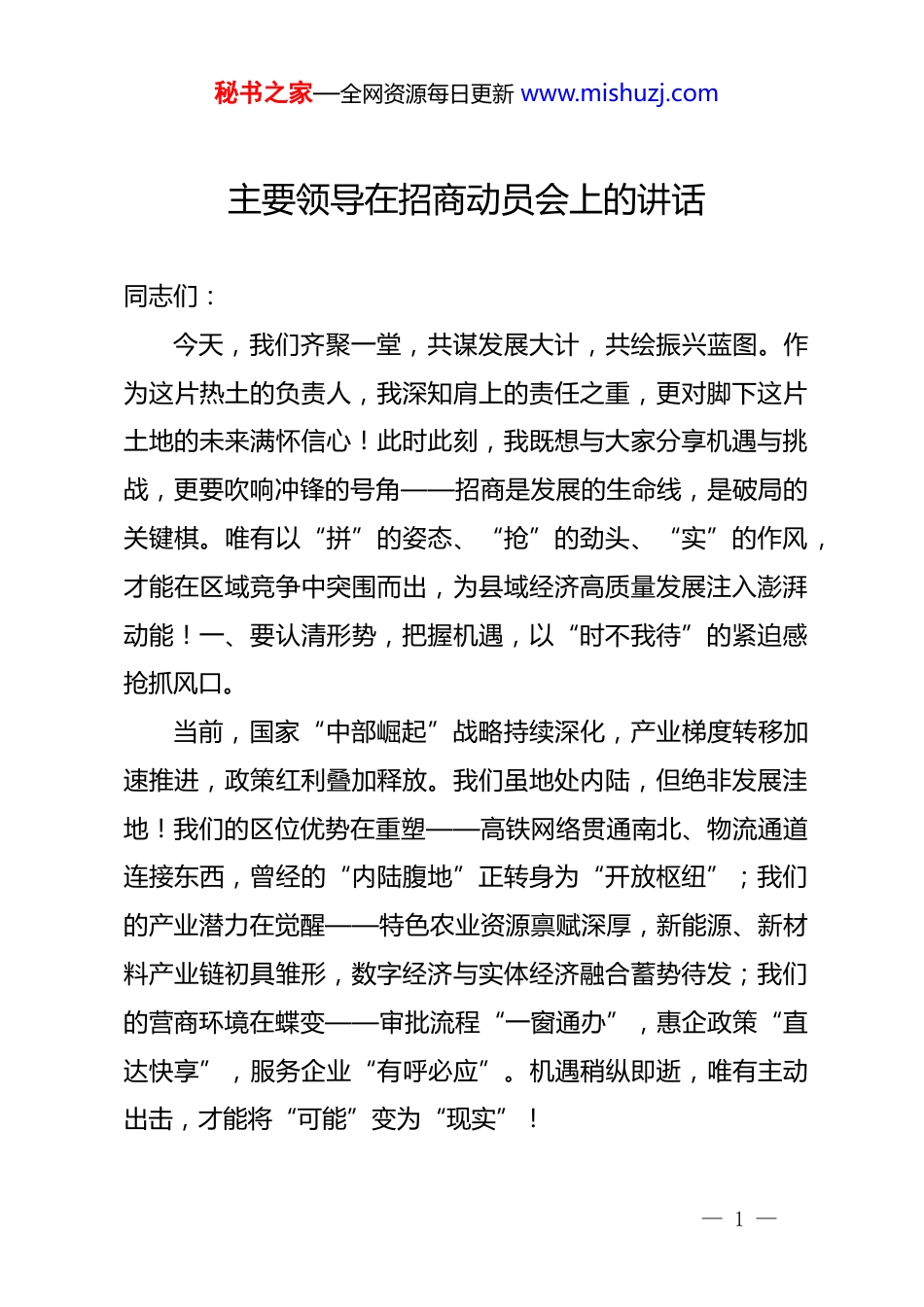 秘书之家—全网资源每日更新 www.mishuzj.com

主要领导在招商动员会上的讲话

同志们：

今天，我们齐聚一堂，共谋发展大计，共绘振兴蓝图。作为这片热土的负责人，我深知肩上的责任之重，更对脚下这片土地的未来满怀信心！此时此刻，我既想与大家分享机遇与挑战，更要吹响冲锋的号角——招商是发展的生命线，是破局的关键棋。唯有以“拼”的姿态、“抢”的劲头、“实”的作风，才能在区域竞争中突围而出，为县域经济高质量发展注入澎湃动能！一、要认清形势，把握机遇，以“时不我待”的紧迫感抢抓风口。

当前，国家“中部崛起”战略持续深化，产业梯度转移加速推进，政策红利叠加释放。我们虽地处内陆，但绝非发展洼地！我们的区位优势在重塑——高铁网络贯通南北、物流通道连接东西，曾经的“内陆腹地”正转身为“开放枢纽”；我们的产业潜力在觉醒——特色农业资源禀赋深厚，新能源、新材料产业链初具雏形，数字经济与实体经济融合蓄势待发；我们的营商环境在蝶变——审批流程“一窗通办”，惠企政策“直达快享”，服务企业“有呼必应”。机遇稍纵即逝，唯有主动出击，才能将“可能”变为“现实”！

— 1 —